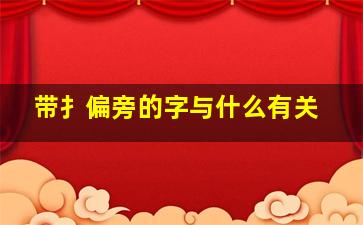 带扌 偏旁的字与什么有关